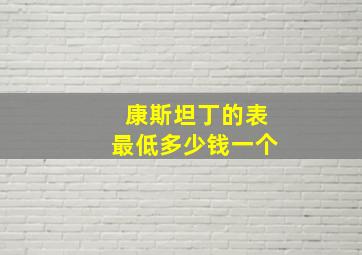 康斯坦丁的表
最低多少钱一个